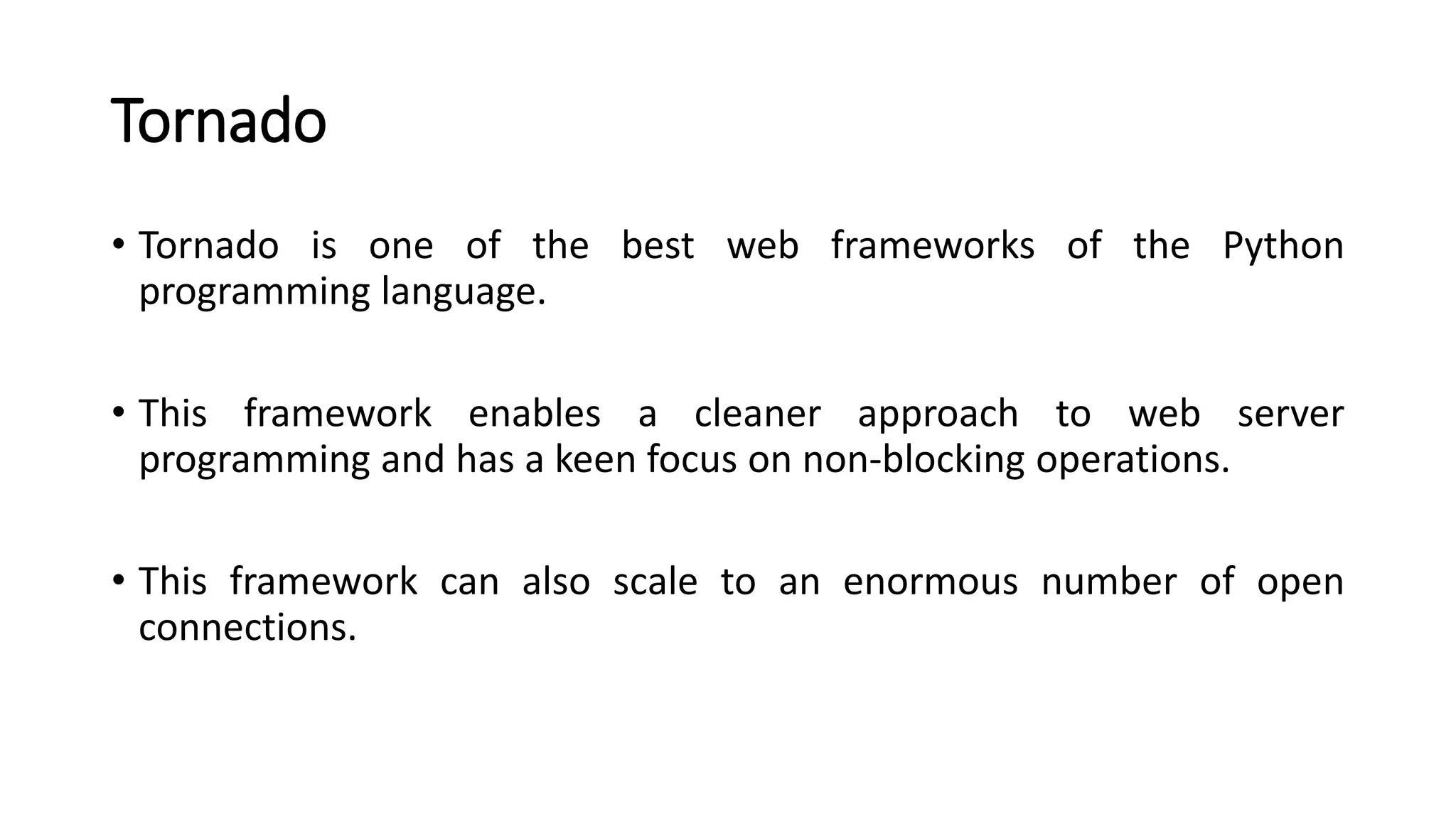 Tornado

• Tornado is one of the best web frameworks of the Python programming language.

• This framework enables a cleaner approach to web server programming and has a keen focus on non-blocking operations.

• This framework can also scale to an enormous number of open connections.